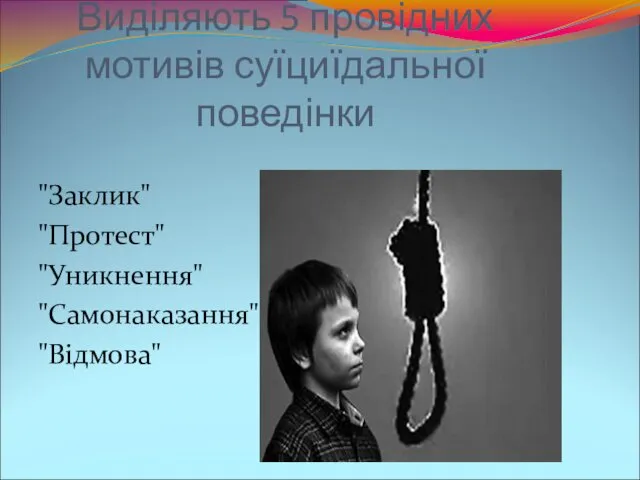 Виділяють 5 провідних мотивів суїциїдальної поведінки

"Заклик"
"Протест"
"Уникнення"
"Самонаказання"
"Відмова"